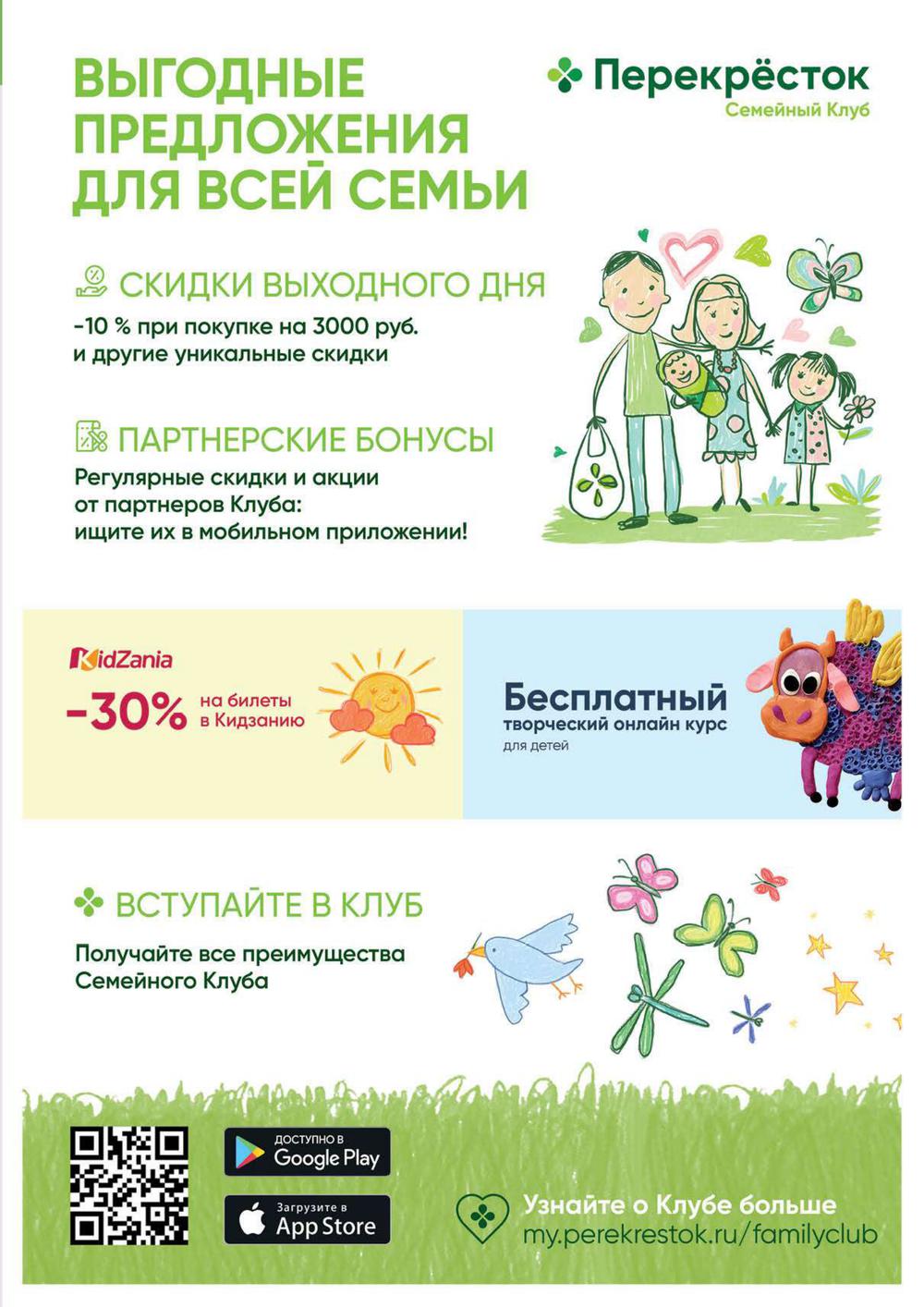 ВЫГОДНЫЕ ПРЕДЛОЖЕНИЯ ДЛЯ ВСЕЙ СЕМЬИ

Перекрёсток
Семейный Клуб

СКИДКИ ВЫХОДНОГО ДНЯ
-10 % при покупке на 3000 руб. и другие уникальные скидки

ПАРТНЕРСКИЕ БОНУСЫ
Регулярные скидки и акции от партнеров Клуба: ищите их в мобильном приложении!

KidZania
-30% на билеты в Кидзанию

Бесплатный
творческий онлайн курс
для детей

ВСТУПАЙТЕ В КЛУБ
Получайте все преимущества Семейного Клуба

ДОСТУПНО В
Google Play

Загрузите в
App Store

Узнайте о Клубе больше
my.perekrestok.ru/familyclub